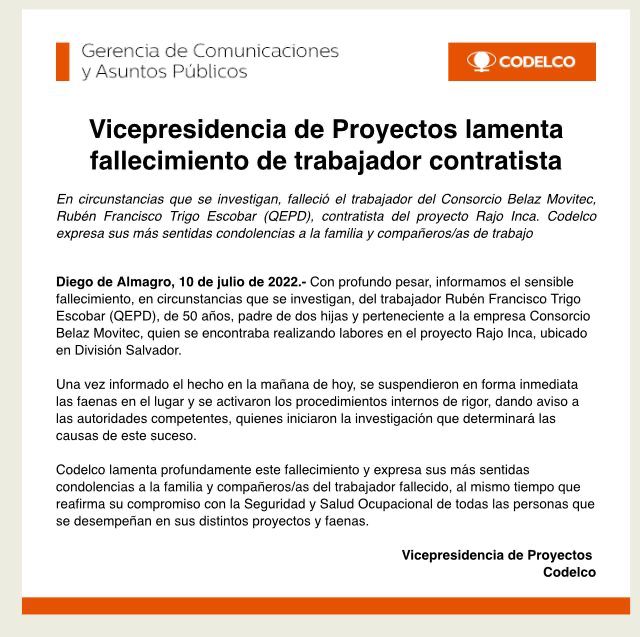 Gerencia de Comunicaciones y Asuntos Públicos

CODELCO

Vicepresidencia de Proyectos lamenta fallecimiento de trabajador contratista

En circunstancias que se investigan, falleció el trabajador del Consorcio Belaz Movitec, Rubén Francisco Trigo Escobar (QEPD), contratista del proyecto Rajo Inca. Codelco expresa sus más sentidas condolencias a la familia y compañeros/as de trabajo

Diego de Almagro, 10 de julio de 2022.- Con profundo pesar, informamos el sensible fallecimiento, en circunstancias que se investigan, del trabajador Rubén Francisco Trigo Escobar (QEPD), de 50 años, padre de dos hijas y perteneciente a la empresa Consorcio Belaz Movitec, quien se encontraba realizando labores en el proyecto Rajo Inca, ubicado en División Salvador.

Una vez informado el hecho en la mañana de hoy, se suspendieron en forma inmediata las faenas en el lugar y se activaron los procedimientos internos de rigor, dando aviso a las autoridades competentes, quienes iniciaron la investigación que determinará las causas de este suceso.

Codelco lamenta profundamente este fallecimiento y expresa sus más sentidas condolencias a la familia y compañeros/as del trabajador fallecido, al mismo tiempo que reafirma su compromiso con la Seguridad y Salud Ocupacional de todas las personas que se desempeñan en sus distintos proyectos y faenas.

Vicepresidencia de Proyectos
Codelco